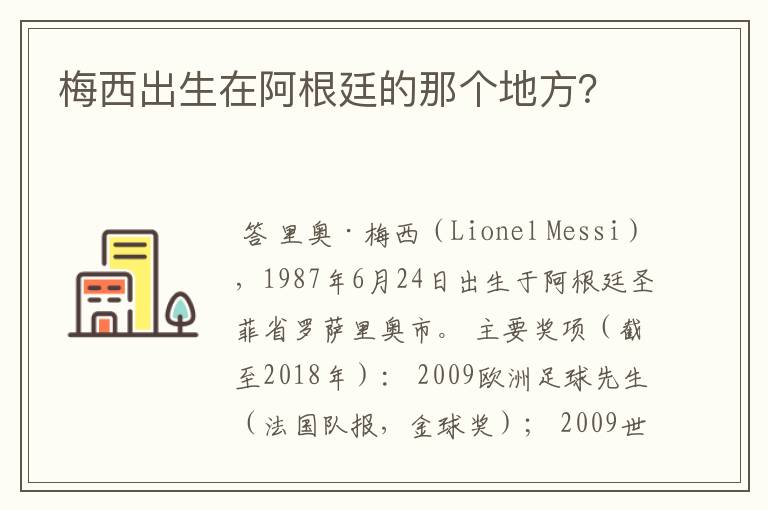 梅西出生在阿根廷的那个地方?

答 里奥·梅西（Lionel Messi），1987年6月24日出生于阿根廷圣菲省罗萨里奥市。 主要奖项（截至2018年）： 2009欧洲足球先生（法国队报，金球奖）； 2009世